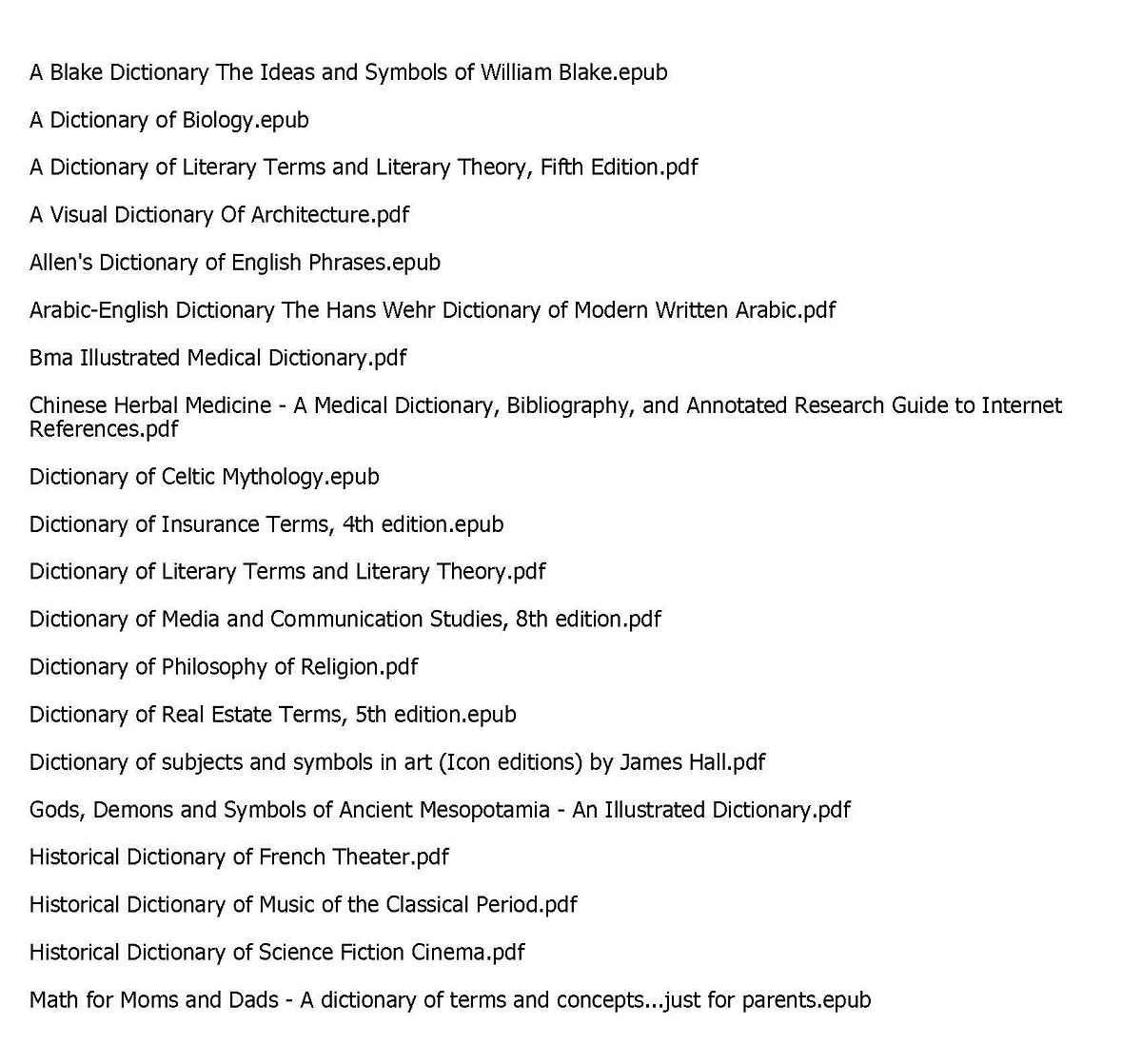 A Blake Dictionary The Ideas and Symbols of William Blake.epub

A Dictionary of Biology.epub

A Dictionary of Literary Terms and Literary Theory, Fifth Edition.pdf

A Visual Dictionary Of Architecture.pdf

Allen's Dictionary of English Phrases.epub

Arabic-English Dictionary The Hans Wehr Dictionary of Modern Written Arabic.pdf

Bma Illustrated Medical Dictionary.pdf

Chinese Herbal Medicine - A Medical Dictionary, Bibliography, and Annotated Research Guide to Internet References.pdf

Dictionary of Celtic Mythology.epub

Dictionary of Insurance Terms, 4th edition.epub

Dictionary of Literary Terms and Literary Theory.pdf

Dictionary of Media and Communication Studies, 8th edition.pdf

Dictionary of Philosophy of Religion.pdf

Dictionary of Real Estate Terms, 5th edition.epub

Dictionary of subjects and symbols in art (Icon editions) by James Hall.pdf

Gods, Demons and Symbols of Ancient Mesopotamia - An Illustrated Dictionary.pdf

Historical Dictionary of French Theater.pdf

Historical Dictionary of Music of the Classical Period.pdf

Historical Dictionary of Science Fiction Cinema.pdf

Math for Moms and Dads - A dictionary of terms and concepts...just for parents.epub